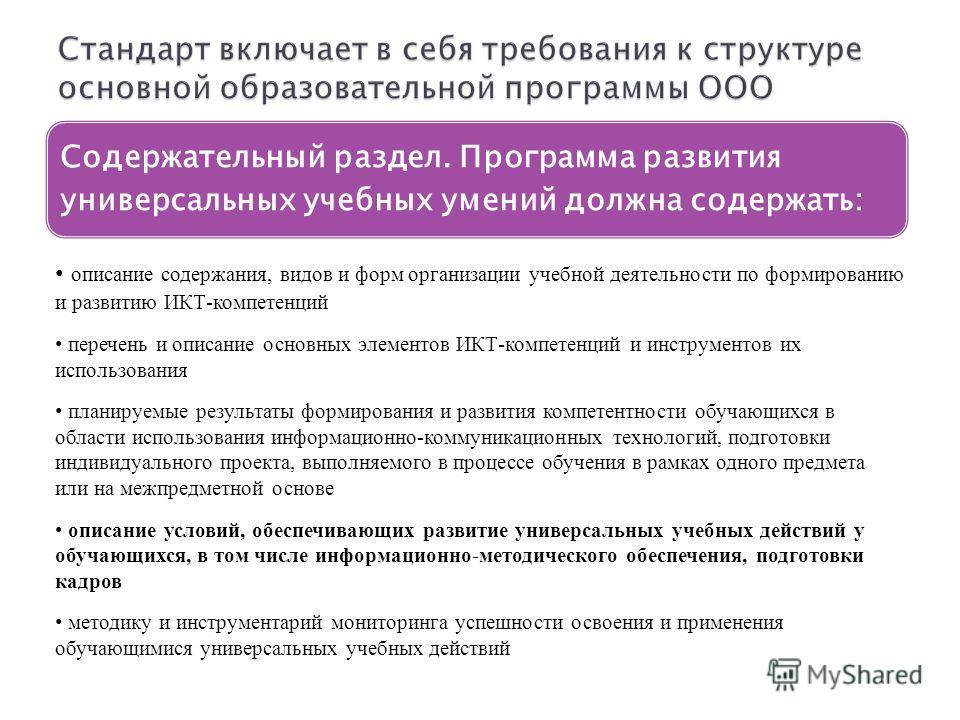 Стандарт включает в себя требования к структуре основной образовательной программы ООО

Содержательный раздел. Программа развития универсальных учебных умений должна содержать:

• описание содержания, видов и форм организации учебной деятельности по формированию и развитию ИКТ-компетенций

• перечень и описание основных элементов ИКТ-компетенций и инструментов их использования

• планируемые результаты формирования и развития компетентности обучающихся в области использования информационно-коммуникационных технологий, подготовки индивидуального проекта, выполняемого в процессе обучения в рамках одного предмета или на межпредметной основе

• описание условий, обеспечивающих развитие универсальных учебных действий у обучающихся, в том числе информационно-методического обеспечения, подготовки кадров

• методику и инструментарий мониторинга успешности освоения и применения обучающимися универсальных учебных действий

MyShared